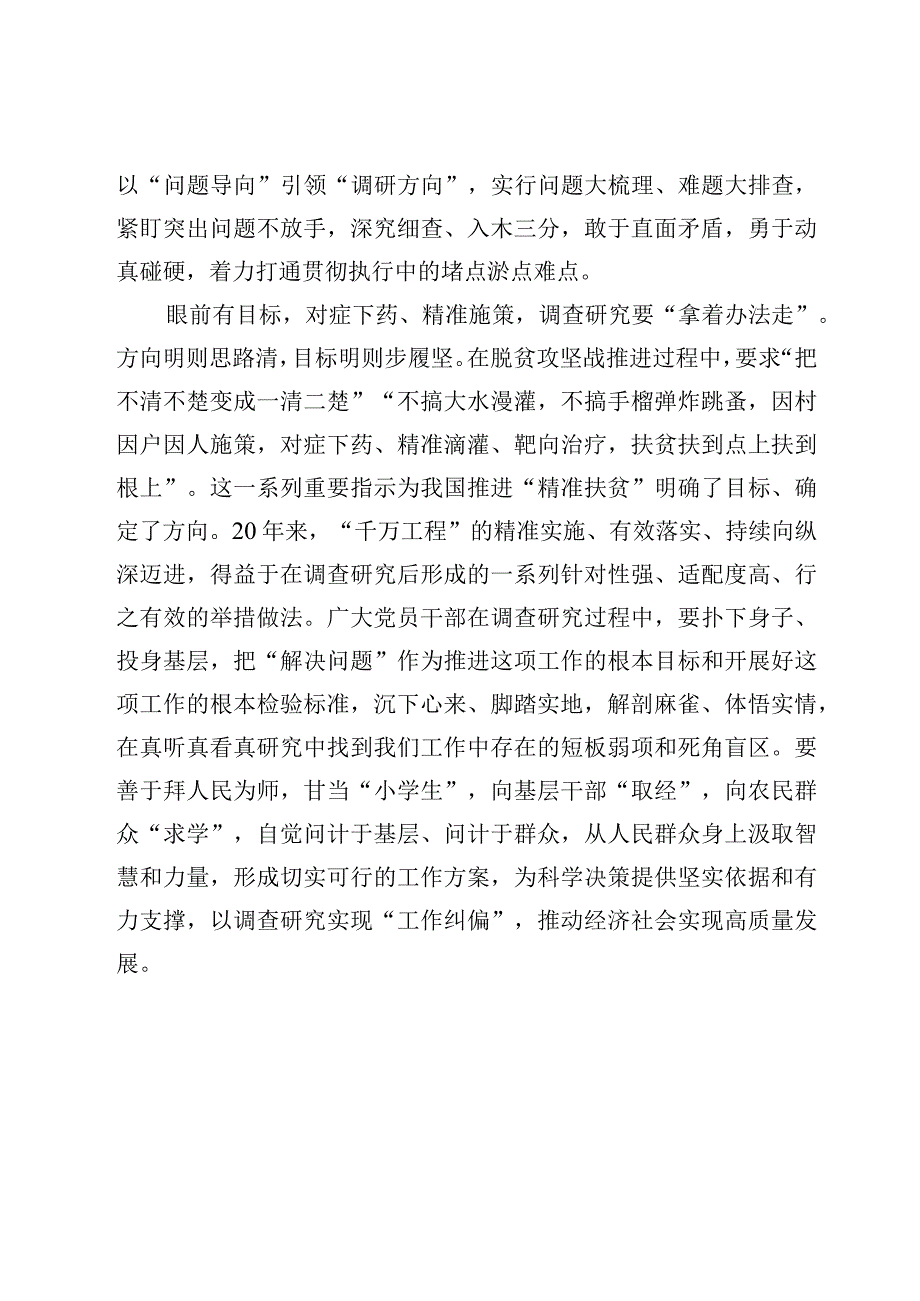 以“问题导向”引领“调研方向”，实行问题大梳理、难题大排查，紧盯突出问题不放手，深究细查、入木三分，敢于直面矛盾，勇于动真碰硬，着力打通贯彻执行中的堵点淤点难点。

眼前有目标，对症下药、精准施策，调查研究要“拿着办法走”。方向明则思路清，目标明则步履坚。在脱贫攻坚战推进过程中，要求“把不清不楚变成一清二楚”“不搞大水漫灌，不搞手榴弹炸跳蚤，因村因户因人施策，对症下药、精准滴灌、靶向治疗，扶贫扶到点上扶到根上”。这一系列重要指示为我国推进“精准扶贫”明确了目标、确定了方向。20年来，“千万工程”的精准实施、有效落实、持续向纵深迈进，得益于在调查研究后形成的一系列针对性强、适配度高、行之有效的举措做法。广大党员干部在调查研究过程中，要扑下身子、投身基层，把“解决问题”作为推进这项工作的根本目标和开展好这项工作的根本检验标准，沉下心来、脚踏实地，解剖麻雀、体悟实情，在真听真看真研究中找到我们工作中存在的短板弱项和死角盲区。要善于拜人民为师，甘当“小学生”，向基层干部“取经”，向农民群众“求学”，自觉问计于基层、问计于群众，从人民群众身上汲取智慧和力量，形成切实可行的工作方案，为科学决策提供坚实依据和有力支撑，以调查研究实现“工作纠偏”，推动经济社会实现高质量发展。